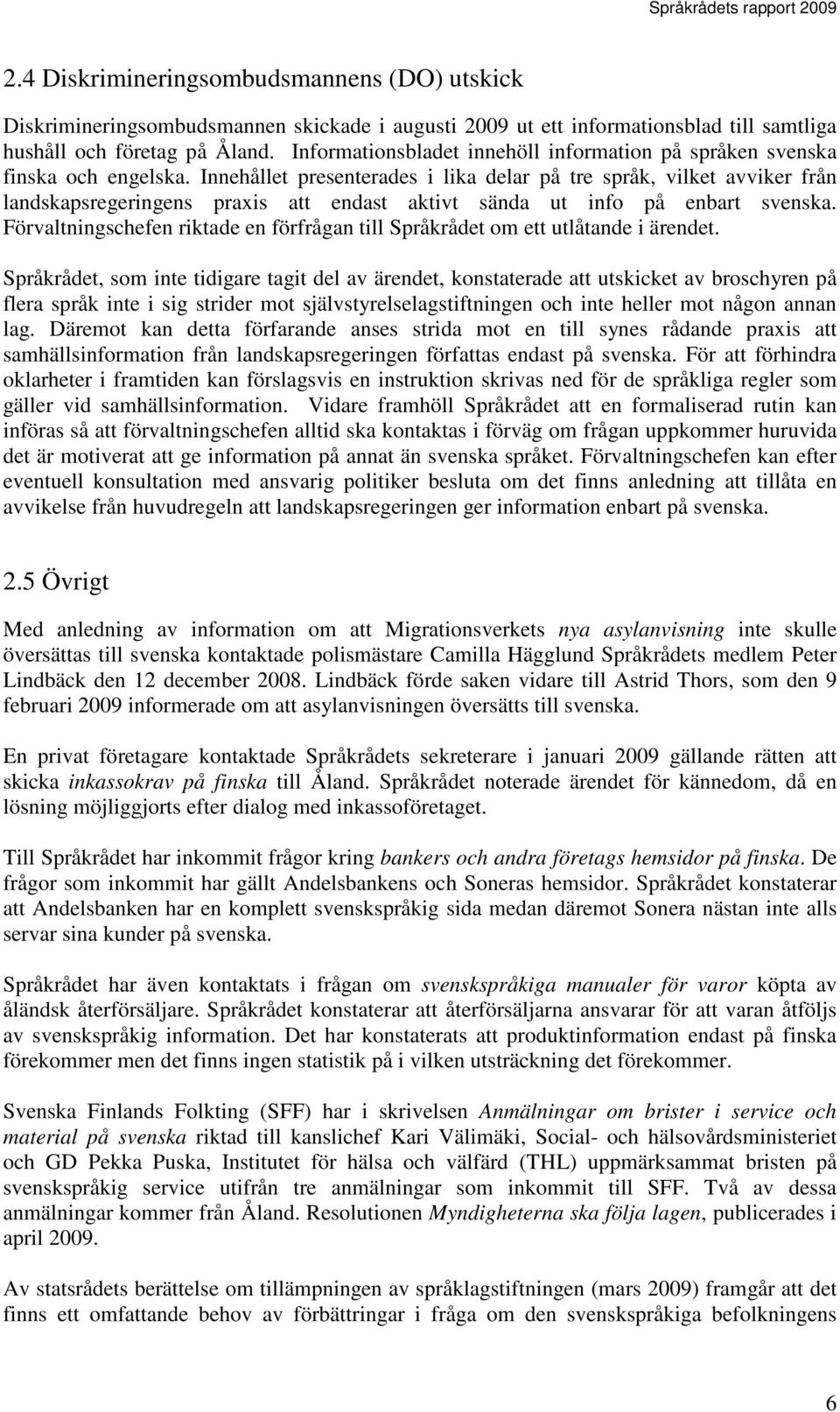 Språkrådets rapport 2009

2.4 Diskrimineringsombudsmannens (DO) utskick

Diskrimineringsombudsmannen skickade i augusti 2009 ut ett informationsblad till samtliga hushåll och företag på Åland. Informationsbladet innehöll information på språken svenska finska och engelska. Innehållet presenterades i lika delar på tre språk, vilket avviker från landskapsregeringens praxis att endast aktivt sända ut info på enbart svenska. Förvaltningschefen riktade en förfrågan till Språkrådet om ett utlåtande i ärendet.

Språkrådet, som inte tidigare tagit del av ärendet, konstaterade att utskicket av broschyren på flera språk inte i sig strider mot självstyrelselagstiftningen och inte heller mot någon annan lag. Däremot kan detta förfarande anses strida mot en till synes rådande praxis att samhällsinformation från landskapsregeringen författas endast på svenska. För att förhindra oklarheter i framtiden kan förslagsvis en instruktion skrivas ned för de språkliga regler som gäller vid samhällsinformation. Vidare framhöll Språkrådet att en formaliserad rutin kan införas så att förvaltningschefen alltid ska kontaktas i förväg om frågan uppkommer huruvida det är motiverat att ge information på annat än svenska språket. Förvaltningschefen kan efter eventuell konsultation med ansvarig politiker besluta om det finns anledning att tillåta en avvikelse från huvudregeln att landskapsregeringen ger information enbart på svenska.

2.5 Övrigt

Med anledning av information om att Migrationsverkets nya asylanvisning inte skulle översättas till svenska kontaktade polismästare Camilla Hägglund Språkrådets medlem Peter Lindbäck den 12 december 2008. Lindbäck förde saken vidare till Astrid Thors, som den 9 februari 2009 informerade om att asylanvisningen översätts till svenska.

En privat företagare kontaktade Språkrådets sekreterare i januari 2009 gällande rätten att skicka inkassokrav på finska till Åland. Språkrådet noterade ärendet för kännedom, då en lösning möjliggjorts efter dialog med inkassoföretaget.

Till Språkrådet har inkommit frågor kring bankers och andra företags hemsidor på finska. De frågor som inkommit har gällt Andelsbankens och Soneras hemsidor. Språkrådet konstaterar att Andelsbanken har en komplett svenskspråkig sida medan däremot Sonera nästan inte alls servar sina kunder på svenska.

Språkrådet har även kontaktats i frågan om svenskspråkiga manualer för varor köpta av åländsk återförsäljare. Språkrådet konstaterar att återförsäljarna ansvarar för att varan åtföljs av svenskspråkig information. Det har konstaterats att produktinformation endast på finska förekommer men det finns ingen statistik på i vilken utsträckning det förekommer.

Svenska Finlands Folkting (SFF) har i skrivelsen Anmälningar om brister i service och material på svenska riktad till kanslichef Kari Välimäki, Social- och hälsovårdsministeriet och GD Pekka Puska, Institutet för hälsa och välfärd (THL) uppmärksammat bristen på svenskspråkig service utifrån tre anmälningar som inkommit till SFF. Två av dessa anmälningar kommer från Åland. Resolutionen Myndigheterna ska följa lagen, publicerades i april 2009.

Av statsrådets berättelse om tillämpningen av språklagstiftningen (mars 2009) framgår att det finns ett omfattande behov av förbättringar i fråga om den svenskspråkiga befolkningens

6